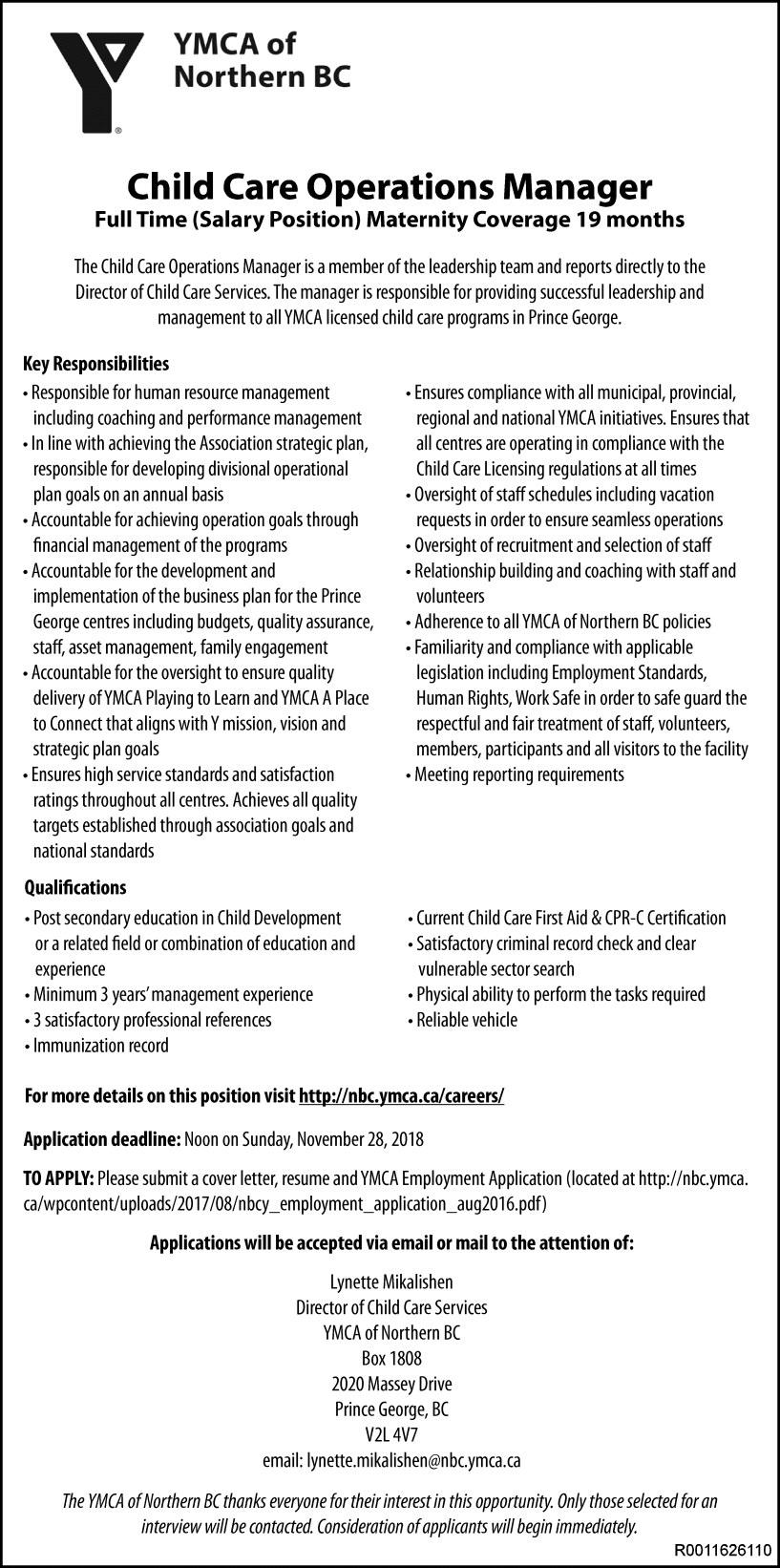 YMCA of Northern BC

Child Care Operations Manager
Full Time (Salary Position) Maternity Coverage 19 months

The Child Care Operations Manager is a member of the leadership team and reports directly to the Director of Child Care Services. The manager is responsible for providing successful leadership and management to all YMCA licensed child care programs in Prince George.

Key Responsibilities
• Responsible for human resource management including coaching and performance management
• In line with achieving the Association strategic plan, responsible for developing divisional operational plan goals on an annual basis
• Accountable for achieving operation goals through financial management of the programs
• Accountable for the development and implementation of the business plan for the Prince George centres including budgets, quality assurance, staff, asset management, family engagement
• Accountable for the oversight to ensure quality delivery of YMCA Playing to Learn and YMCA A Place to Connect that aligns with Y mission, vision and strategic plan goals
• Ensures high service standards and satisfaction ratings throughout all centres. Achieves all quality targets established through association goals and national standards

• Ensures compliance with all municipal, provincial, regional and national YMCA initiatives. Ensures that all centres are operating in compliance with the Child Care Licensing regulations at all times
• Oversight of staff schedules including vacation requests in order to ensure seamless operations
• Oversight of recruitment and selection of staff
• Relationship building and coaching with staff and volunteers
• Adherence to all YMCA of Northern BC policies
• Familiarity and compliance with applicable legislation including Employment Standards, Human Rights, Work Safe in order to safe guard the respectful and fair treatment of staff, volunteers, members, participants and all visitors to the facility
• Meeting reporting requirements

Qualifications
• Post secondary education in Child Development or a related field or combination of education and experience
• Minimum 3 years' management experience
• 3 satisfactory professional references
• Immunization record

• Current Child Care First Aid & CPR-C Certification
• Satisfactory criminal record check and clear vulnerable sector search
• Physical ability to perform the tasks required
• Reliable vehicle

For more details on this position visit http://nbc.ymca.ca/careers/

Application deadline: Noon on Sunday, November 28, 2018

TO APPLY: Please submit a cover letter, resume and YMCA Employment Application (located at http://nbc.ymca.ca/wpcontent/uploads/2017/08/nbcy_employment_application_aug2016.pdf)

Applications will be accepted via email or mail to the attention of:

Lynette Mikalishen
Director of Child Care Services
YMCA of Northern BC
Box 1808
2020 Massey Drive
Prince George, BC
V2L 4V7
email: lynette.mikalishen@nbc.ymca.ca

The YMCA of Northern BC thanks everyone for their interest in this opportunity. Only those selected for an interview will be contacted. Consideration of applicants will begin immediately.

R0011626110